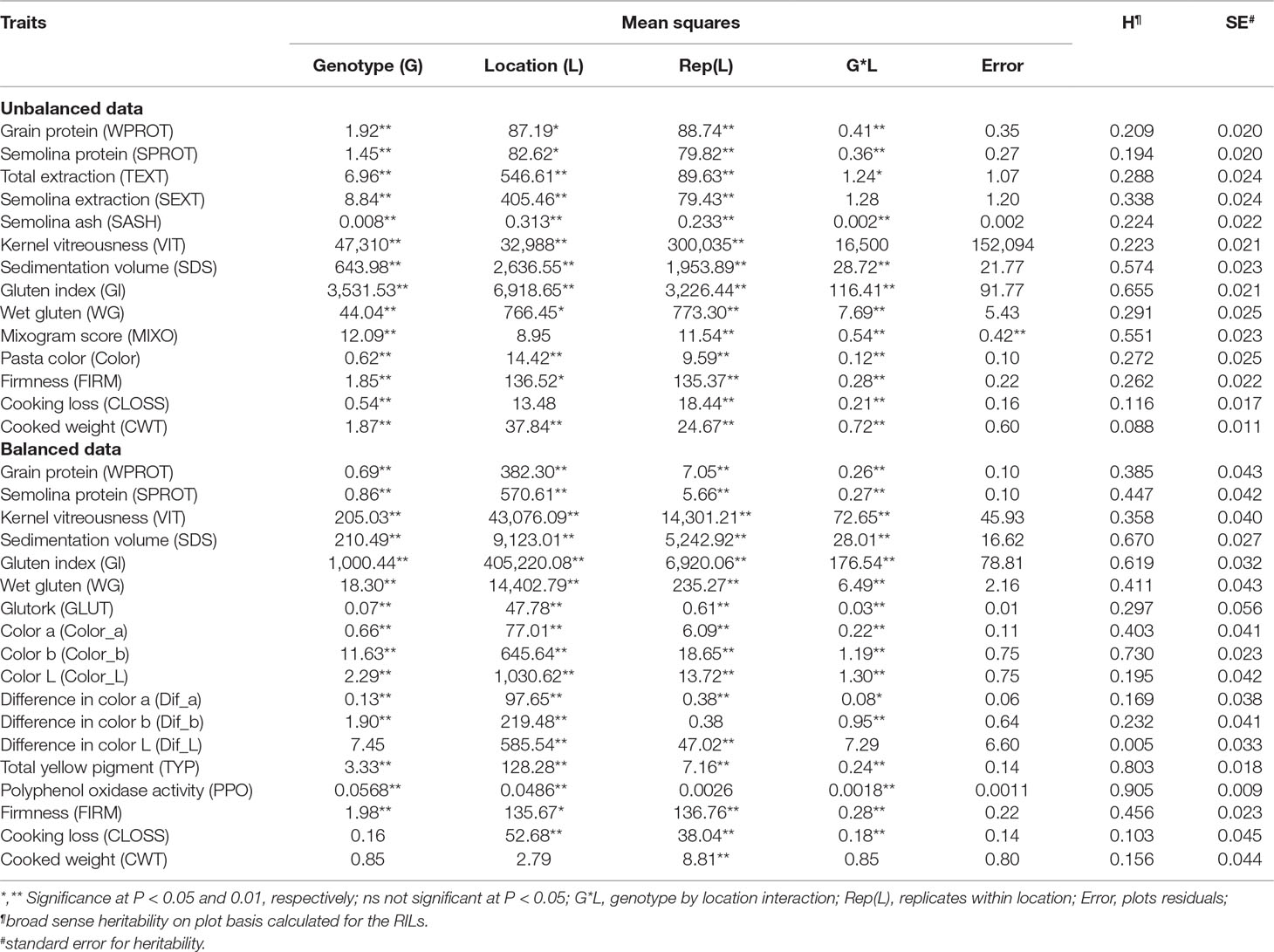 | Traits | Mean squares | | | | | H¶ | SE# |
|---|---|---|---|---|---|---|---|
| | Genotype (G) | Location (L) | Rep(L) | G*L | Error | | |
| **Unbalanced data** | | | | | | | |
| Grain protein (WPROT) | 1.92** | 87.19* | 88.74** | 0.41** | 0.35 | 0.209 | 0.020 |
| Semolina protein (SPROT) | 1.45** | 82.62* | 79.82** | 0.36** | 0.27 | 0.194 | 0.020 |
| Total extraction (TEXT) | 6.96** | 546.61** | 89.63** | 1.24* | 1.07 | 0.288 | 0.024 |
| Semolina extraction (SEXT) | 8.84** | 405.46** | 79.43** | 1.28 | 1.20 | 0.338 | 0.024 |
| Semolina ash (SASH) | 0.008** | 0.313** | 0.233** | 0.002** | 0.002 | 0.224 | 0.022 |
| Kernel vitreousness (VIT) | 47,310** | 32,988** | 300,035** | 16,500 | 152,094 | 0.223 | 0.021 |
| Sedimentation volume (SDS) | 643.98** | 2,636.55** | 1,953.89** | 28.72** | 21.77 | 0.574 | 0.023 |
| Gluten index (GI) | 3,531.53** | 6,918.65** | 3,226.44** | 116.41** | 91.77 | 0.655 | 0.021 |
| Wet gluten (WG) | 44.04** | 766.45* | 773.30** | 7.69** | 5.43 | 0.291 | 0.025 |
| Mixogram score (MIXO) | 12.09** | 8.95 | 11.54** | 0.54** | 0.42** | 0.551 | 0.023 |
| Pasta color (Color) | 0.62** | 14.42** | 9.59** | 0.12** | 0.10 | 0.272 | 0.025 |
| Firmness (FIRM) | 1.85** | 136.52* | 135.37** | 0.28** | 0.22 | 0.262 | 0.022 |
| Cooking loss (CLOSS) | 0.54** | 13.48 | 18.44** | 0.21** | 0.16 | 0.116 | 0.017 |
| Cooked weight (CWT) | 1.87** | 37.84** | 24.67** | 0.72** | 0.60 | 0.088 | 0.011 |
| **Balanced data** | | | | | | | |
| Grain protein (WPROT) | 0.69** | 382.30** | 7.05** | 0.26** | 0.10 | 0.385 | 0.043 |
| Semolina protein (SPROT) | 0.86** | 570.61** | 5.66** | 0.27** | 0.10 | 0.447 | 0.042 |
| Kernel vitreousness (VIT) | 205.03** | 43,076.09** | 14,301.21** | 72.65** | 45.93 | 0.358 | 0.040 |
| Sedimentation volume (SDS) | 210.49** | 9,123.01** | 5,242.92** | 28.01** | 16.62 | 0.670 | 0.027 |
| Gluten index (GI) | 1,000.44** | 405,220.08** | 6,920.06** | 176.54** | 78.81 | 0.619 | 0.032 |
| Wet gluten (WG) | 18.30** | 14,402.79** | 235.27** | 6.49** | 2.16 | 0.411 | 0.043 |
| Glutork (GLUT) | 0.07** | 47.78** | 0.61** | 0.03** | 0.01 | 0.297 | 0.056 |
| Color a (Color_a) | 0.66** | 77.01** | 6.09** | 0.22** | 0.11 | 0.403 | 0.041 |
| Color b (Color_b) | 11.63** | 645.64** | 18.65** | 1.19** | 0.75 | 0.730 | 0.023 |
| Color L (Color_L) | 2.29** | 1,030.62** | 13.72** | 1.30** | 0.75 | 0.195 | 0.042 |
| Difference in color a (Dif_a) | 0.13** | 97.65** | 0.38** | 0.08* | 0.06 | 0.169 | 0.038 |
| Difference in color b (Dif_b) | 1.90** | 219.48** | 0.38 | 0.95** | 0.64 | 0.232 | 0.041 |
| Difference in color L (Dif_L) | 7.45 | 585.54** | 47.02** | 7.29 | 6.60 | 0.005 | 0.033 |
| Total yellow pigment (TYP) | 3.33** | 128.28** | 7.16** | 0.24** | 0.14 | 0.803 | 0.018 |
| Polyphenol oxidase activity (PPO) | 0.0568** | 0.0486** | 0.0026 | 0.0018** | 0.0011 | 0.905 | 0.009 |
| Firmness (FIRM) | 1.98** | 135.67* | 136.76** | 0.28** | 0.22 | 0.456 | 0.023 |
| Cooking loss (CLOSS) | 0.16 | 52.68** | 38.04** | 0.18** | 0.14 | 0.103 | 0.045 |
| Cooked weight (CWT) | 0.85 | 2.79 | 8.81** | 0.85 | 0.80 | 0.156 | 0.044 |

*,** Significance at P < 0.05 and 0.01, respectively; ns not significant at P < 0.05; G*L, genotype by location interaction; Rep(L), replicates within location; Error, plots residuals;
¶broad sense heritability on plot basis calculated for the RILs.
#standard error for heritability.